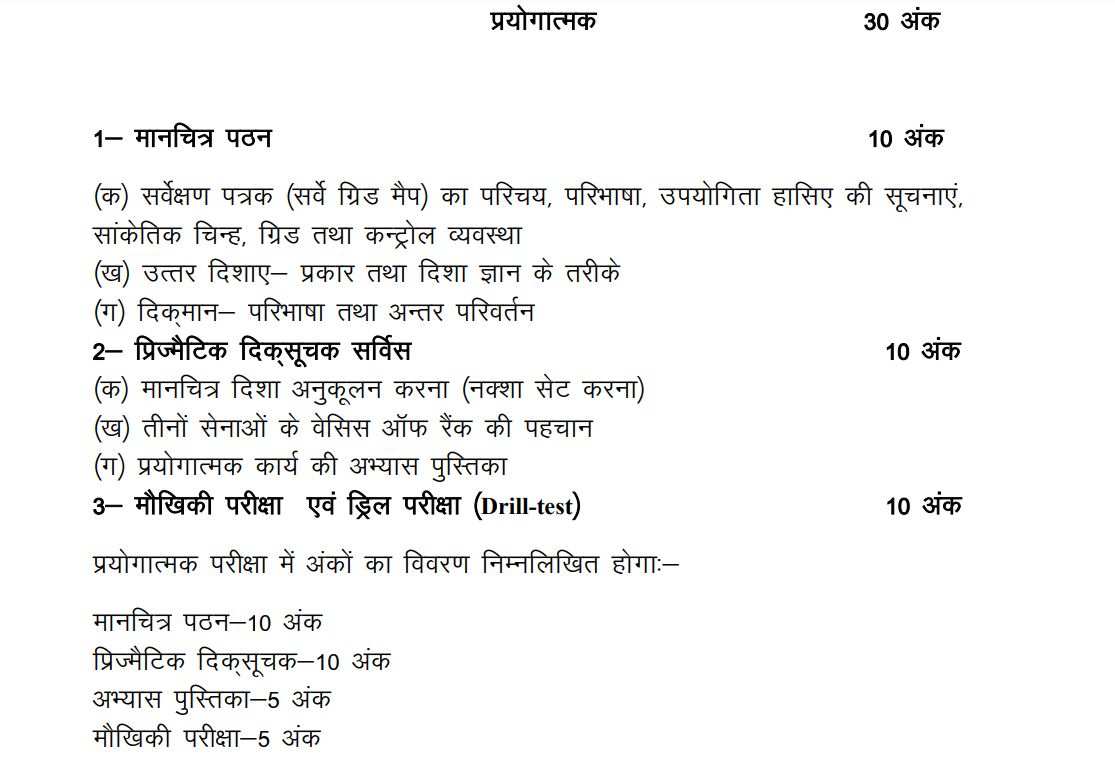 प्रयोगात्मक 30 अंक

1– मानचित्र पठन 10 अंक

(क) सर्वेक्षण पत्रक (सर्वे ग्रिड मैप) का परिचय, परिभाषा, उपयोगिता हासिए की सूचनाएं, सांकेतिक चिन्ह, ग्रिड तथा कन्ट्रोल व्यवस्था
(ख) उत्तर दिशाए– प्रकार तथा दिशा ज्ञान के तरीके
(ग) दिक्मान– परिभाषा तथा अन्तर परिवर्तन

2– प्रिज्मैटिक दिक्सूचक सर्विस 10 अंक
(क) मानचित्र दिशा अनुकूलन करना (नक्शा सेट करना)
(ख) तीनों सेनाओं के वेसिस ऑफ रैंक की पहचान
(ग) प्रयोगात्मक कार्य की अभ्यास पुस्तिका

3– मौखिकी परीक्षा एवं ड्रिल परीक्षा (Drill-test) 10 अंक

प्रयोगात्मक परीक्षा में अंकों का विवरण निम्नलिखित होगाः–

मानचित्र पठन–10 अंक
प्रिज्मैटिक दिक्सूचक–10 अंक
अभ्यास पुस्तिका–5 अंक
मौखिकी परीक्षा–5 अंक